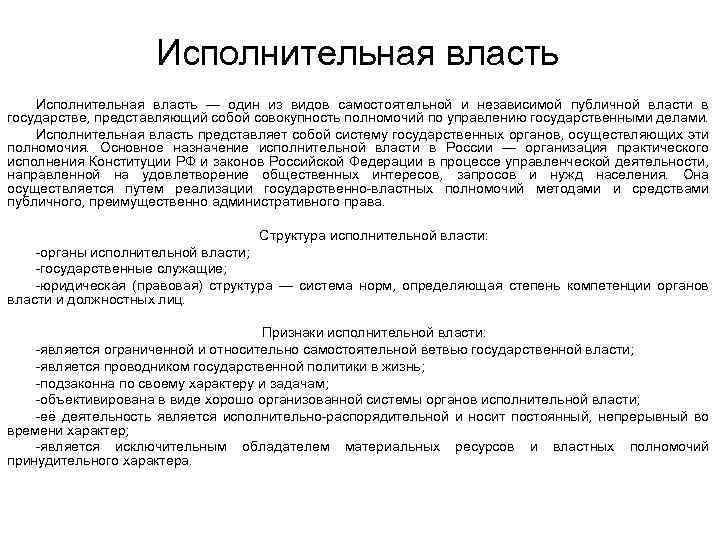 Исполнительная власть

Исполнительная власть — один из видов самостоятельной и независимой публичной власти в государстве, представляющий собой совокупность полномочий по управлению государственными делами.

Исполнительная власть представляет собой систему государственных органов, осуществляющих эти полномочия. Основное назначение исполнительной власти в России — организация практического исполнения Конституции РФ и законов Российской Федерации в процессе управленческой деятельности, направленной на удовлетворение общественных интересов, запросов и нужд населения. Она осуществляется путем реализации государственно-властных полномочий методами и средствами публичного, преимущественно административного права.

Структура исполнительной власти:

-органы исполнительной власти;

-государственные служащие;

-юридическая (правовая) структура — система норм, определяющая степень компетенции органов власти и должностных лиц.

Признаки исполнительной власти:

-является ограниченной и относительно самостоятельной ветвью государственной власти;

-является проводником государственной политики в жизнь;

-подзаконна по своему характеру и задачам;

-объективирована в виде хорошо организованной системы органов исполнительной власти;

-её деятельность является исполнительно-распорядительной и носит постоянный, непрерывный во времени характер;

-является исключительным обладателем материальных ресурсов и властных полномочий принудительного характера.